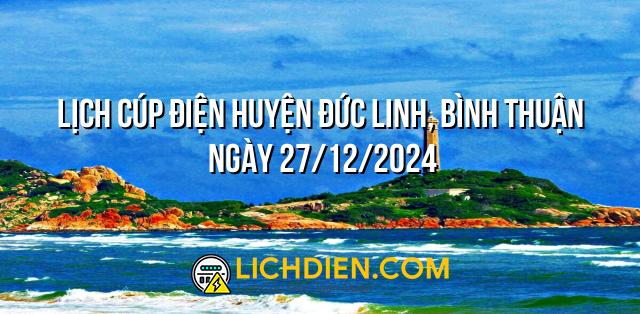 LỊCH CÚP ĐIỆN HUYỆN ĐỨC LINH, BÌNH THUẬN NGÀY 27/12/2024

LICHDIEN.COM